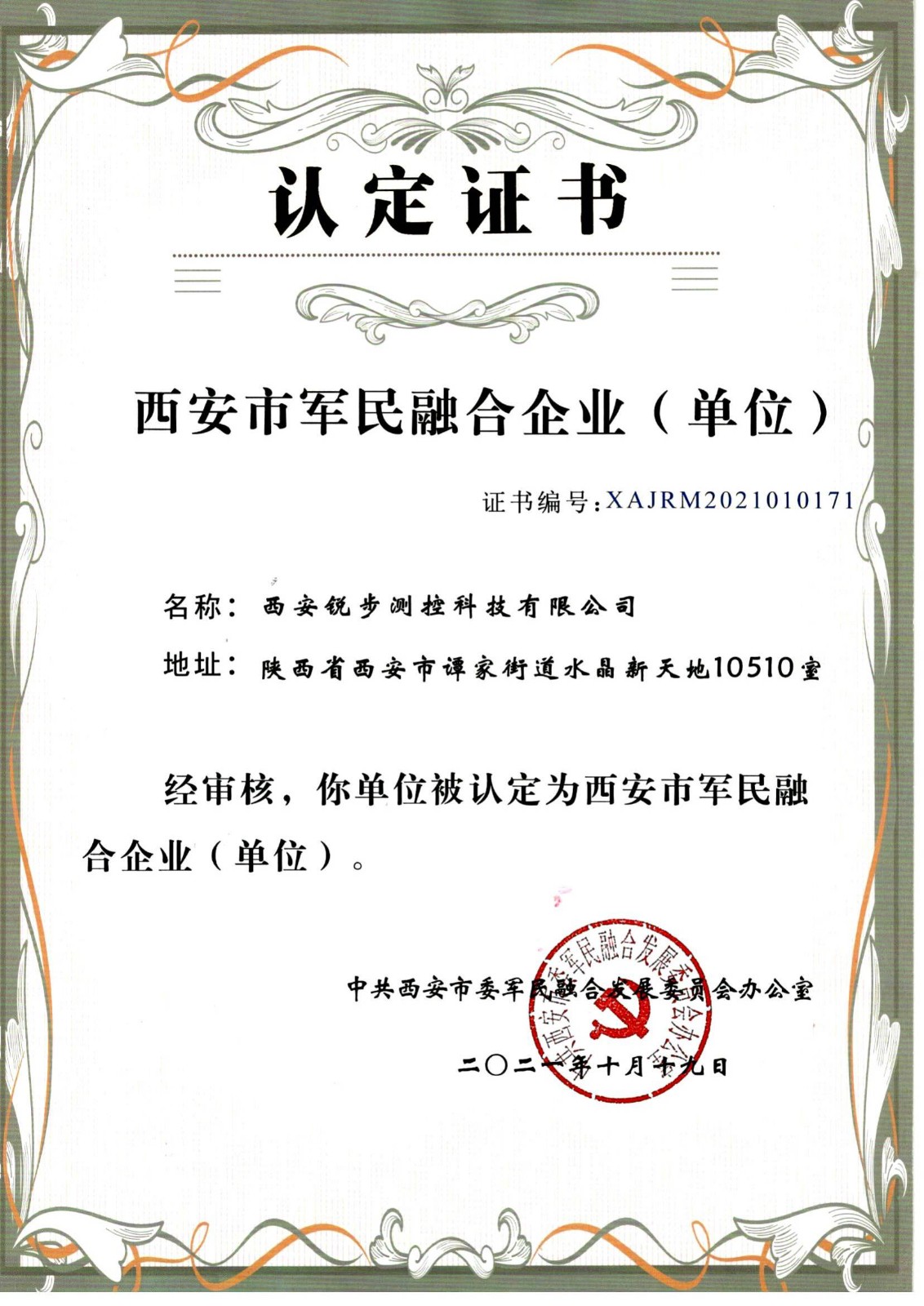 认定证书

西安市军民融合企业（单位）

证书编号:XAJRM2021010171

名称：西安锐步测控科技有限公司

地址：陕西省西安市谭家街道水晶新天地10510室

经审核，你单位被认定为西安市军民融合企业（单位）。

中共西安市委军民融合发展委员会办公室

二〇二一年十月十九日

中共西安市委军民融合发展委员会办公室